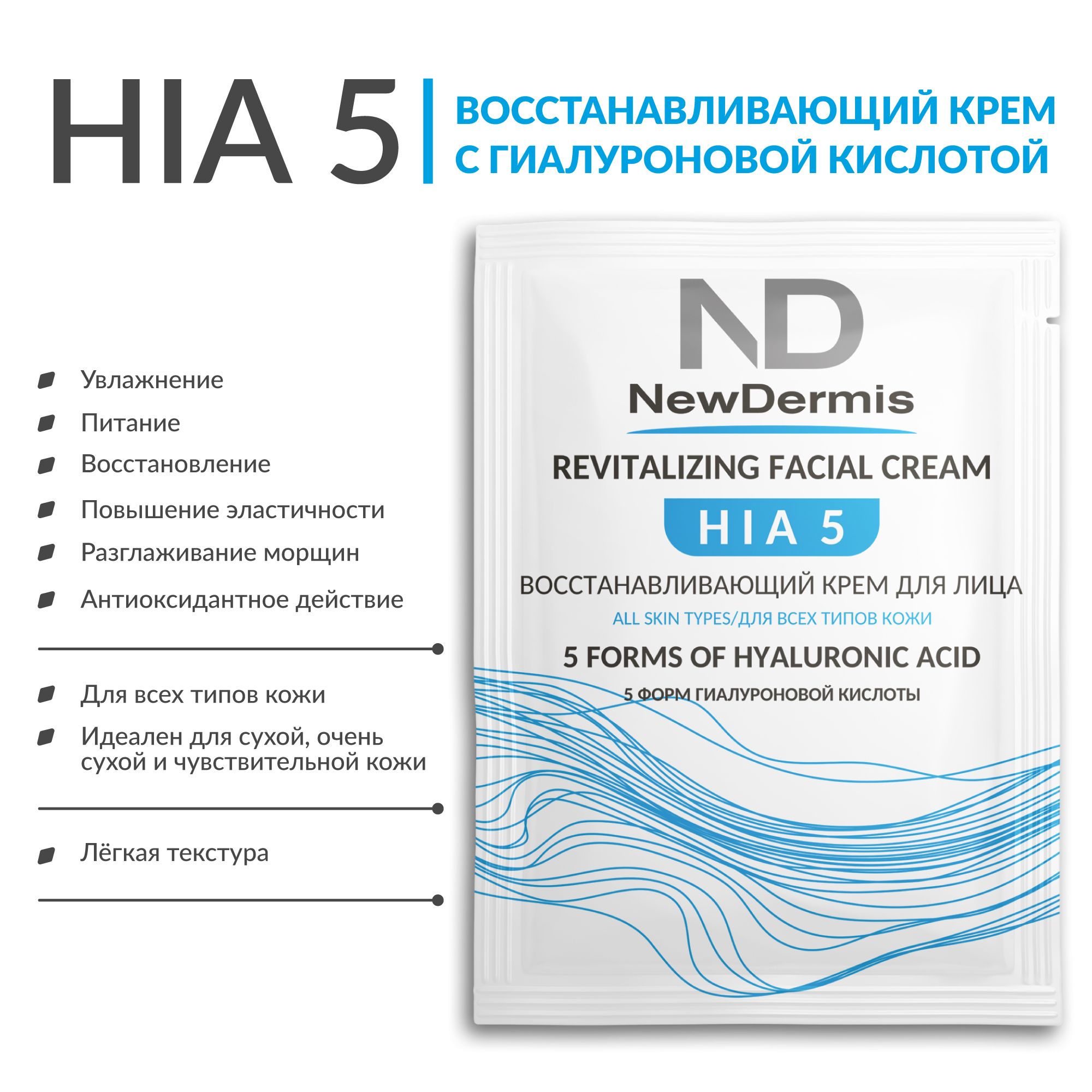 HIA 5

ВОССТАНАВЛИВАЮЩИЙ КРЕМ С ГИАЛУРОНОВОЙ КИСЛОТОЙ

Увлажнение
Питание
Восстановление
Повышение эластичности
Разглаживание морщин
Антиоксидантное действие

Для всех типов кожи
Идеален для сухой, очень сухой и чувствительной кожи

Лёгкая текстура

ND
NewDermis
REVITALIZING FACIAL CREAM
HIA 5
ВОССТАНАВЛИВАЮЩИЙ КРЕМ ДЛЯ ЛИЦА
ALL SKIN TYPES/ДЛЯ ВСЕХ ТИПОВ КОЖИ
5 FORMS OF HYALURONIC ACID
5 ФОРМ ГИАЛУРОНОВОЙ КИСЛОТЫ